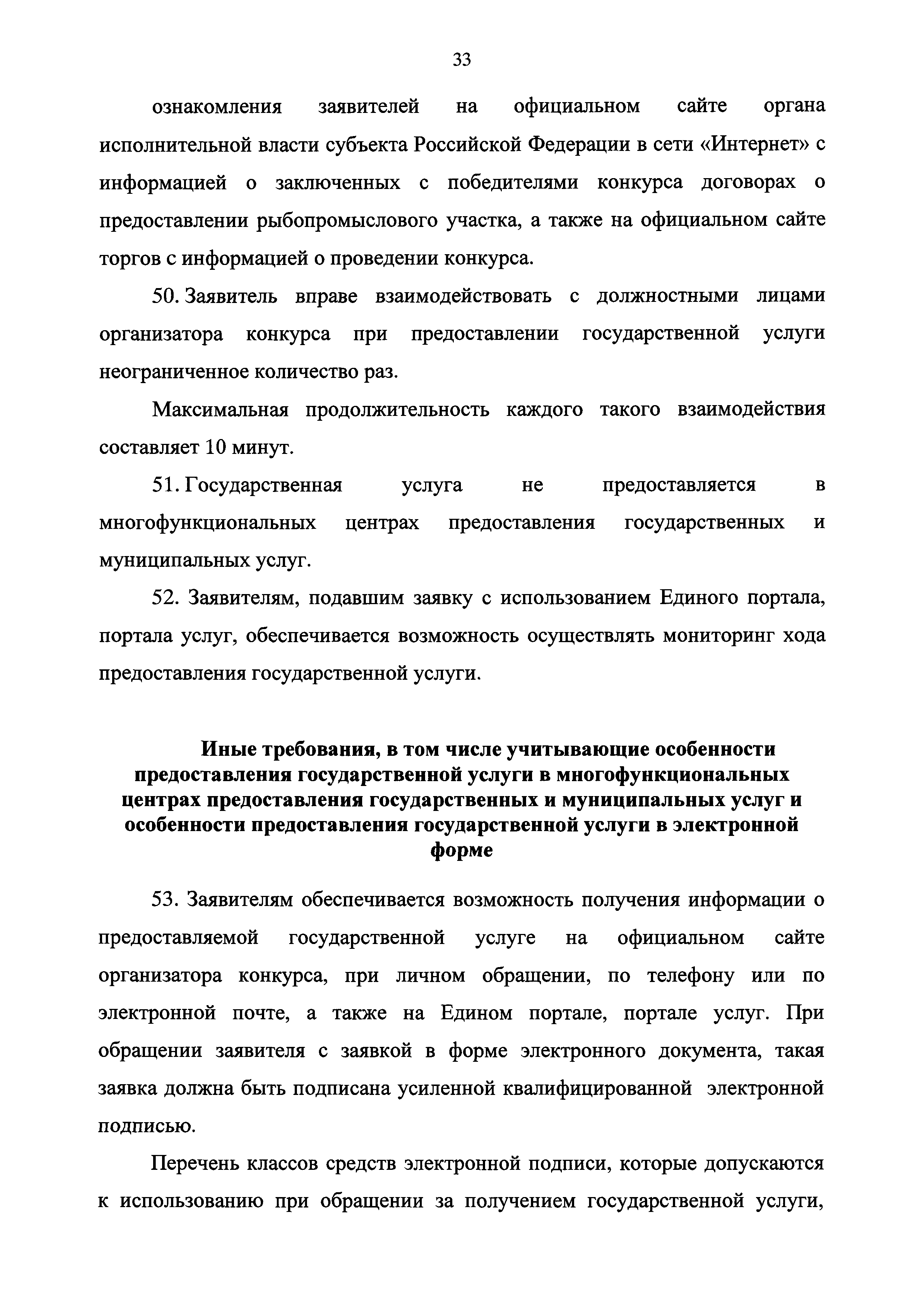 33

ознакомления заявителей на официальном сайте органа исполнительной власти субъекта Российской Федерации в сети «Интернет» с информацией о заключенных с победителями конкурса договорах о предоставлении рыбопромыслового участка, а также на официальном сайте торгов с информацией о проведении конкурса.

50. Заявитель вправе взаимодействовать с должностными лицами организатора конкурса при предоставлении государственной услуги неограниченное количество раз.

Максимальная продолжительность каждого такого взаимодействия составляет 10 минут.

51. Государственная услуга не предоставляется в многофункциональных центрах предоставления государственных и муниципальных услуг.

52. Заявителям, подавшим заявку с использованием Единого портала, портала услуг, обеспечивается возможность осуществлять мониторинг хода предоставления государственной услуги.

Иные требования, в том числе учитывающие особенности предоставления государственной услуги в многофункциональных центрах предоставления государственных и муниципальных услуг и особенности предоставления государственной услуги в электронной форме

53. Заявителям обеспечивается возможность получения информации о предоставляемой государственной услуге на официальном сайте организатора конкурса, при личном обращении, по телефону или по электронной почте, а также на Едином портале, портале услуг. При обращении заявителя с заявкой в форме электронного документа, такая заявка должна быть подписана усиленной квалифицированной электронной подписью.

Перечень классов средств электронной подписи, которые допускаются к использованию при обращении за получением государственной услуги,